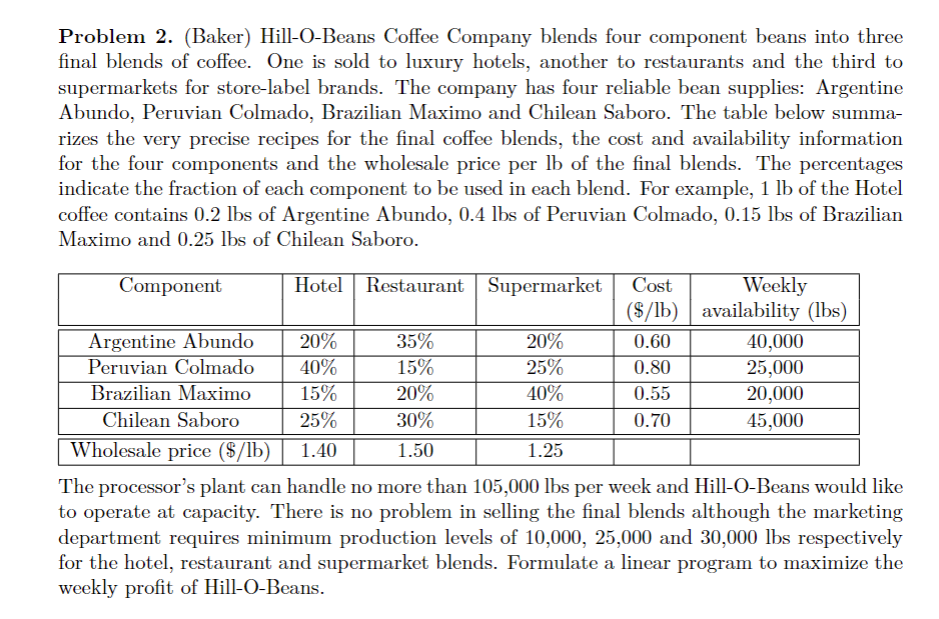 Problem 2. (Baker) Hill-O-Beans Coffee Company blends four component beans into three final blends of coffee. One is sold to luxury hotels, another to restaurants and the third to supermarkets for store-label brands. The company has four reliable bean supplies: Argentine Abundo, Peruvian Colmado, Brazilian Maximo and Chilean Saboro. The table below summarizes the very precise recipes for the final coffee blends, the cost and availability information for the four components and the wholesale price per lb of the final blends. The percentages indicate the fraction of each component to be used in each blend. For example, 1 lb of the Hotel coffee contains 0.2 lbs of Argentine Abundo, 0.4 lbs of Peruvian Colmado, 0.15 lbs of Brazilian Maximo and 0.25 lbs of Chilean Saboro.

| Component | Hotel | Restaurant | Supermarket | Cost ($/lb) | Weekly availability (lbs) |
|---|---|---|---|---|---|
| Argentine Abundo | 20% | 35% | 20% | 0.60 | 40,000 |
| Peruvian Colmado | 40% | 15% | 25% | 0.80 | 25,000 |
| Brazilian Maximo | 15% | 20% | 40% | 0.55 | 20,000 |
| Chilean Saboro | 25% | 30% | 15% | 0.70 | 45,000 |
| Wholesale price ($/lb) | 1.40 | 1.50 | 1.25 | | |

The processor's plant can handle no more than 105,000 lbs per week and Hill-O-Beans would like to operate at capacity. There is no problem in selling the final blends although the marketing department requires minimum production levels of 10,000, 25,000 and 30,000 lbs respectively for the hotel, restaurant and supermarket blends. Formulate a linear program to maximize the weekly profit of Hill-O-Beans.